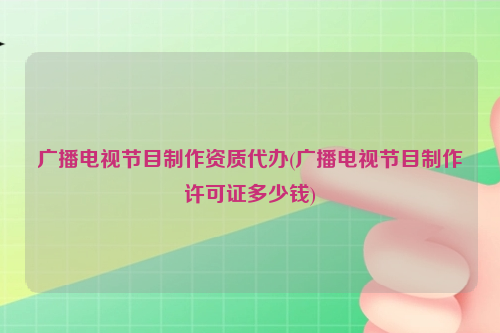 广播电视节目制作资质代办(广播电视节目制作许可证多少钱)